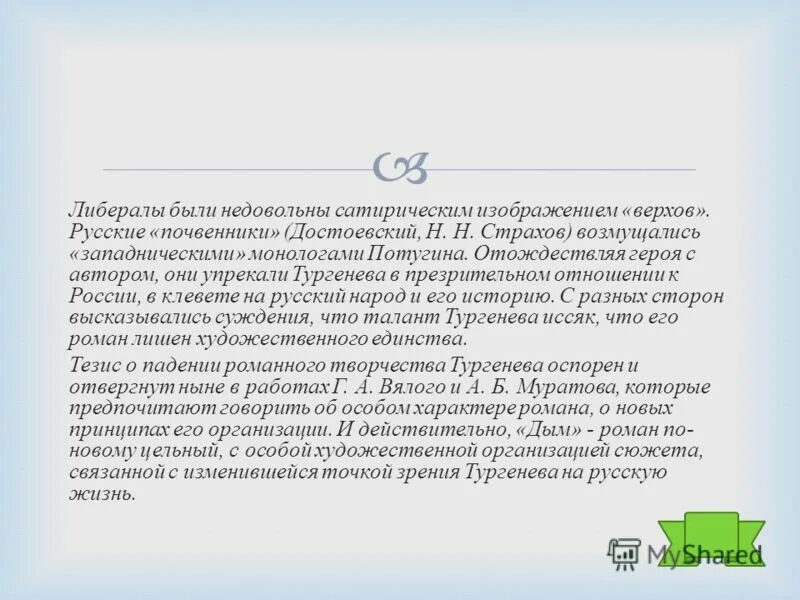 Либералы были недовольны сатирическим изображением «верхов». Русские «почвенники» (Достоевский, Н. Н. Страхов) возмущались «западническими» монологами Потугина. Отождествляя героя с автором, они упрекали Тургенева в презрительном отношении к России, в клевете на русский народ и его историю. С разных сторон высказывались суждения, что талант Тургенева иссяк, что его роман лишен художественного единства.

Тезис о падении романного творчества Тургенева оспорен и отвергнут ныне в работах Г. А. Вялого и А. Б. Муратова, которые предпочитают говорить об особом характере романа, о новых принципах его организации. И действительно, «Дым» - роман по-новому цельный, с особой художественной организацией сюжета, связанной с изменившейся точкой зрения Тургенева на русскую жизнь.

MyShared